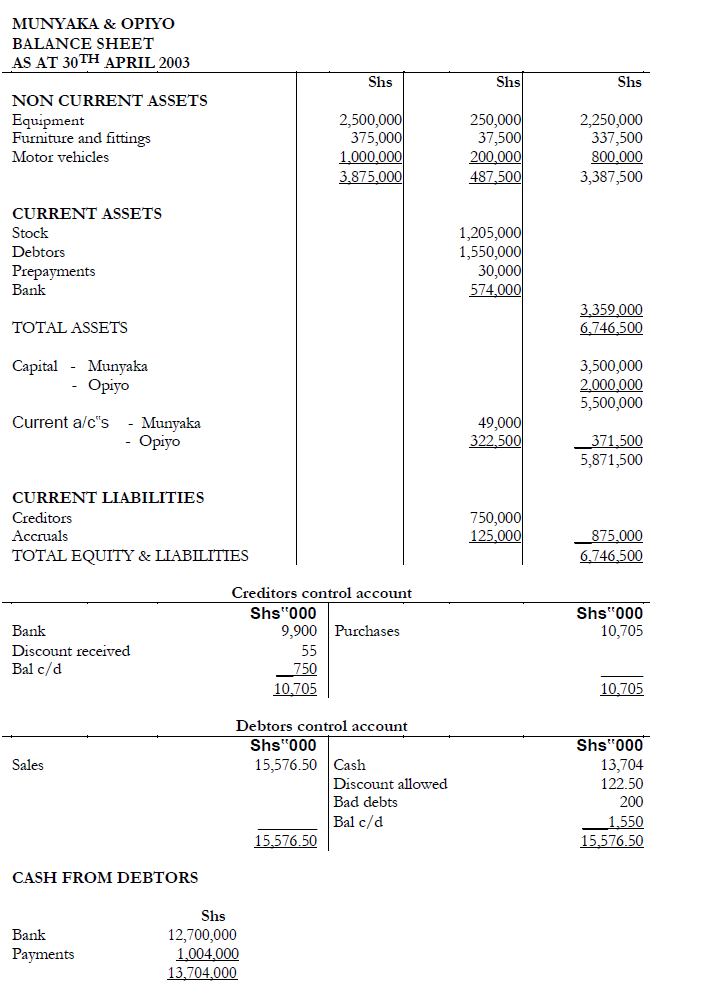 MUNYAKA & OPIYO
BALANCE SHEET
AS AT 30$^{TH}$ APRIL 2003

| | Shs | Shs | Shs |
|---|---|---|---|
| NON CURRENT ASSETS | | | |
| Equipment | 2,500,000 | 250,000 | 2,250,000 |
| Furniture and fittings | 375,000 | 37,500 | 337,500 |
| Motor vehicles | 1,000,000 | 200,000 | 800,000 |
| | 3,875,000 | 487,500 | 3,387,500 |
| CURRENT ASSETS | | | |
| Stock | | 1,205,000 | |
| Debtors | | 1,550,000 | |
| Prepayments | | 30,000 | |
| Bank | | 574,000 | |
| | | | 3,359,000 |
| TOTAL ASSETS | | | 6,746,500 |
| Capital - Munyaka | | | 3,500,000 |
| - Opiyo | | | 2,000,000 |
| | | | 5,500,000 |
| Current a/c"s - Munyaka | | 49,000 | |
| - Opiyo | | 322,500 | 371,500 |
| | | | 5,871,500 |
| CURRENT LIABILITIES | | | |
| Creditors | | 750,000 | |
| Accruals | | 125,000 | 875,000 |
| TOTAL EQUITY & LIABILITIES | | | 6,746,500 |

Creditors control account

| | Shs"000 | | Shs"000 |
|---|---|---|---|
| Bank | 9,900 | Purchases | 10,705 |
| Discount received | 55 | | |
| Bal c/d | 750 | | |
| | 10,705 | | 10,705 |

Debtors control account

| | Shs"000 | | Shs"000 |
|---|---|---|---|
| Sales | 15,576.50 | Cash | 13,704 |
| | | Discount allowed | 122.50 |
| | | Bad debts | 200 |
| | | Bal c/d | 1,550 |
| | 15,576.50 | | 15,576.50 |

CASH FROM DEBTORS

| | Shs |
|---|---|
| Bank | 12,700,000 |
| Payments | 1,004,000 |
| | 13,704,000 |